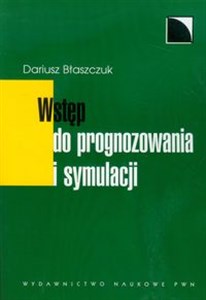 Dariusz Błaszczuk

Wstęp do prognozowania i symulacji

WYDAWNICTWO NAUKOWE PWN